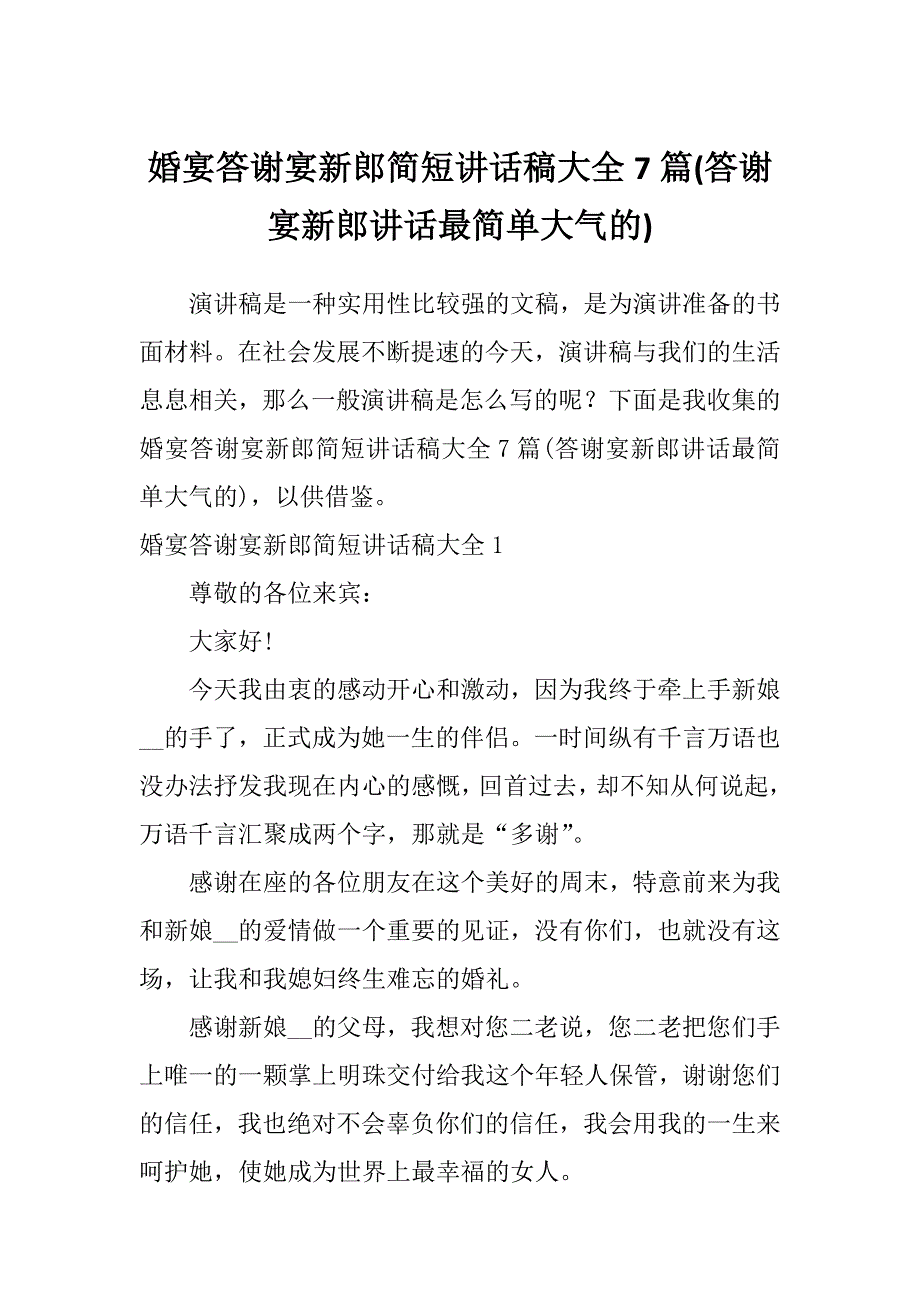 婚宴答谢宴新郎简短讲话稿大全 7 篇(答谢宴新郎讲话最简单大气的)

演讲稿是一种实用性比较强的文稿，是为演讲准备的书面材料。在社会发展不断提速的今天，演讲稿与我们的生活息息相关，那么一般演讲稿是怎么写的呢？下面是我收集的婚宴答谢宴新郎简短讲话稿大全 7 篇(答谢宴新郎讲话最简单大气的)，以供借鉴。

婚宴答谢宴新郎简短讲话稿大全 1

尊敬的各位来宾：

大家好!

今天我由衷的感动开心和激动，因为我终于牵上手新娘__的手了，正式成为她一生的伴侣。一时间纵有千言万语也没办法抒发我现在内心的感慨，回首过去，却不知从何说起，万语千言汇聚成两个字，那就是“多谢”。

感谢在座的各位朋友在这个美好的周末，特意前来为我和新娘__的爱情做一个重要的见证，没有你们，也就没有这场，让我和我媳妇终生难忘的婚礼。

感谢新娘__的父母，我想对您二老说，您二老把您们手上唯一的一颗掌上明珠交付给我这个年轻人保管，谢谢您们的信任，我也绝对不会辜负你们的信任，我会用我的一生来呵护她，使她成为世界上最幸福的女人。